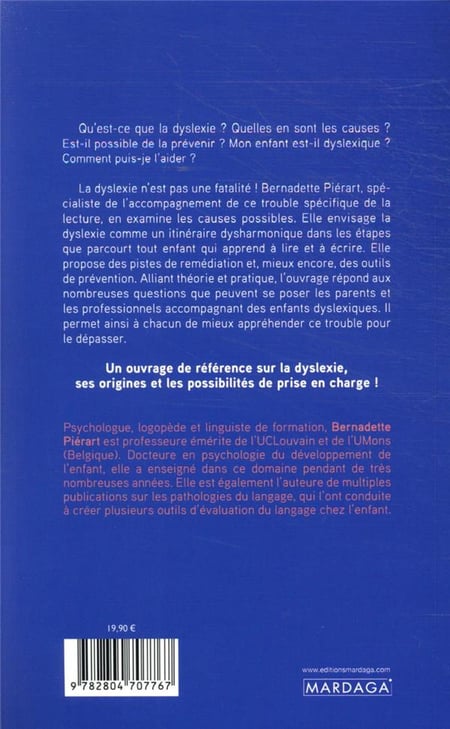 Qu'est-ce que la dyslexie ? Quelles en sont les causes ? Est-il possible de la prévenir ? Mon enfant est-il dyslexique ? Comment puis-je l'aider ?

La dyslexie n'est pas une fatalité ! Bernadette Piérart, spécialiste de l'accompagnement de ce trouble spécifique de la lecture, en examine les causes possibles. Elle envisage la dyslexie comme un itinéraire dysharmonique dans les étapes que parcourt tout enfant qui apprend à lire et à écrire. Elle propose des pistes de remédiation et, mieux encore, des outils de prévention. Alliant théorie et pratique, l'ouvrage répond aux nombreuses questions que peuvent se poser les parents et les professionnels accompagnant des enfants dyslexiques. Il permet ainsi à chacun de mieux appréhender ce trouble pour le dépasser.

Un ouvrage de référence sur la dyslexie, ses origines et les possibilités de prise en charge !

Psychologue, logopède et linguiste de formation, Bernadette Piérart est professeure émérite de l'UCLouvain et de l'UMons (Belgique). Docteure en psychologie du développement de l'enfant, elle a enseigné dans ce domaine pendant de très nombreuses années. Elle est également l'auteure de multiples publications sur les pathologies du langage, qui l'ont conduite à créer plusieurs outils d'évaluation du langage chez l'enfant.

19,90 €

9 782804 707767

www.editionsmardaga.com

MARDAGA